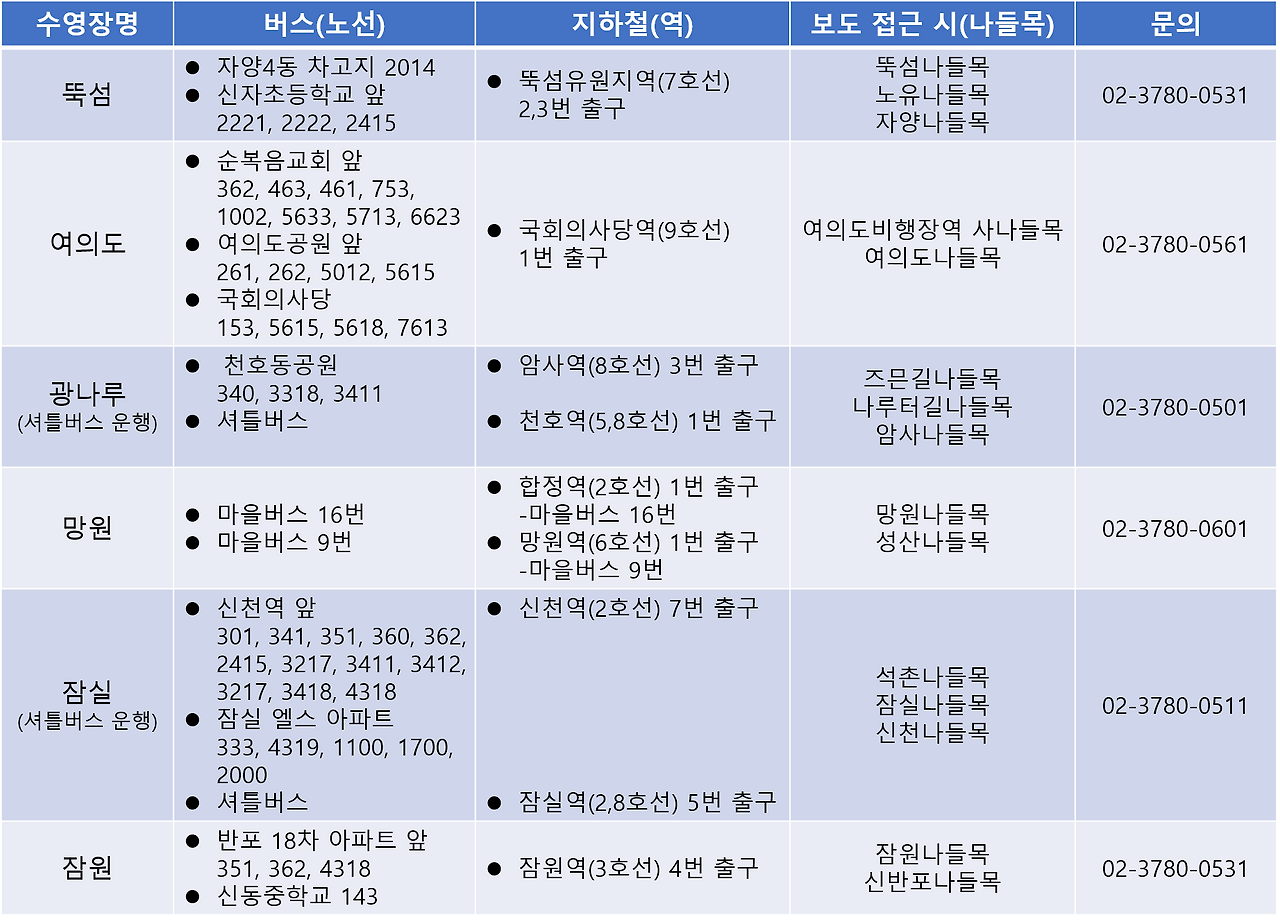 | 수영장명 | 버스(노선) | 지하철(역) | 보도 접근 시(나들목) | 문의 |
|---|---|---|---|---|
| 뚝섬 | ● 자양4동 차고지 2014 ● 신자초등학교 앞 2221, 2222, 2415 | ● 뚝섬유원지역(7호선) 2,3번 출구 | 뚝섬나들목 노유나들목 자양나들목 | 02-3780-0531 |
| 여의도 | ● 순복음교회 앞 362, 463, 461, 753, 1002, 5633, 5713, 6623 ● 여의도공원 앞 261, 262, 5012, 5615 ● 국회의사당 153, 5615, 5618, 7613 | ● 국회의사당역(9호선) 1번 출구 | 여의도비행장역 사나들목 여의도나들목 | 02-3780-0561 |
| 광나루 (셔틀버스 운행) | ● 천호동공원 340, 3318, 3411 ● 셔틀버스 | ● 암사역(8호선) 3번 출구 ● 천호역(5,8호선) 1번 출구 | 즈믄길나들목 나루터길나들목 암사나들목 | 02-3780-0501 |
| 망원 | ● 마을버스 16번 ● 마을버스 9번 | ● 합정역(2호선) 1번 출구 -마을버스 16번 ● 망원역(6호선) 1번 출구 -마을버스 9번 | 망원나들목 성산나들목 | 02-3780-0601 |
| 잠실 (셔틀버스 운행) | ● 신천역 앞 301, 341, 351, 360, 362, 2415, 3217, 3411, 3412, 3217, 3418, 4318 ● 잠실 엘스 아파트 333, 4319, 1100, 1700, 2000 ● 셔틀버스 | ● 신천역(2호선) 7번 출구 ● 잠실역(2,8호선) 5번 출구 | 석촌나들목 잠실나들목 신천나들목 | 02-3780-0511 |
| 잠원 | ● 반포 18차 아파트 앞 351, 362, 4318 ● 신동중학교 143 | ● 잠원역(3호선) 4번 출구 | 잠원나들목 신반포나들목 | 02-3780-0531 |